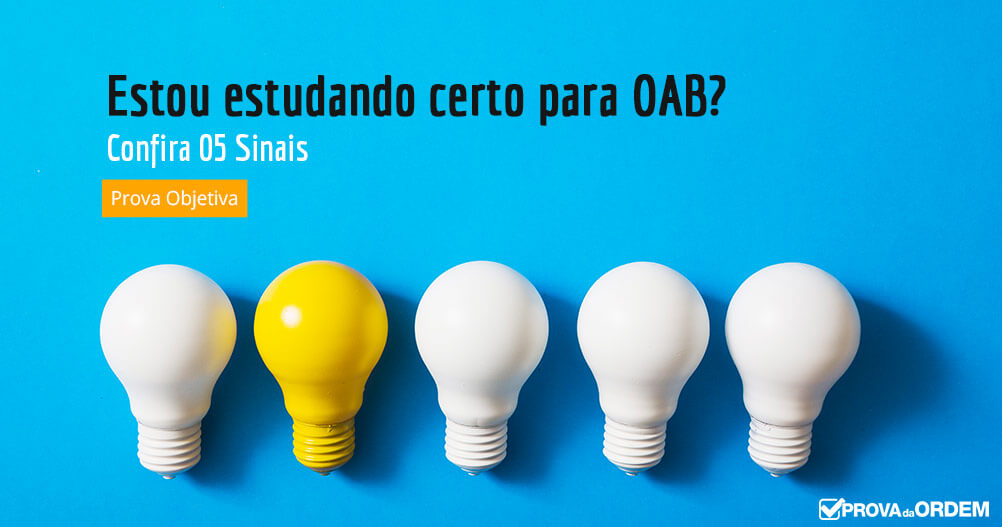 Estou estudando certo para OAB?

Confira 05 Sinais

Prova Objetiva

PROVA da ORDEM